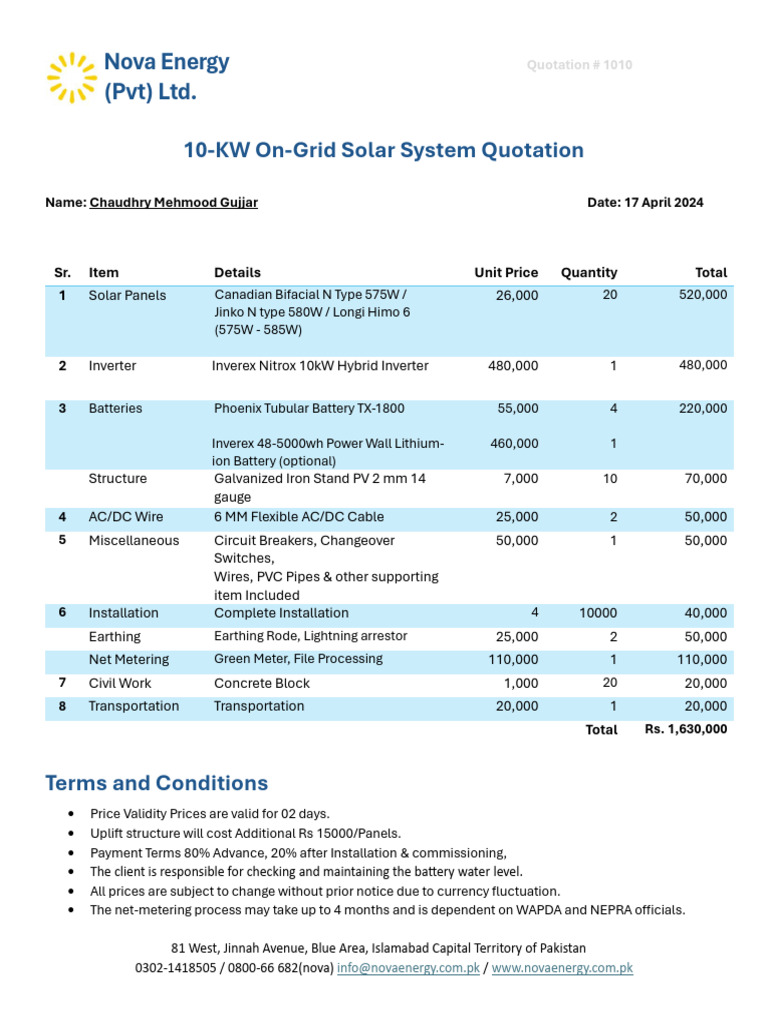 Nova Energy
(Pvt) Ltd.

Quotation # 1010

10-KW On-Grid Solar System Quotation

Name: Chaudhry Mehmood Gujjar

Date: 17 April 2024

| Sr. | Item | Details | Unit Price | Quantity | Total |
|---|---|---|---|---|---|
| 1 | Solar Panels | Canadian Bifacial N Type 575W / Jinko N type 580W / Longi Himo 6 (575W - 585W) | 26,000 | 20 | 520,000 |
| 2 | Inverter | Inverex Nitrox 10kW Hybrid Inverter | 480,000 | 1 | 480,000 |
| 3 | Batteries | Phoenix Tubular Battery TX-1800 | 55,000 | 4 | 220,000 |
| | | Inverex 48-5000wh Power Wall Lithium-ion Battery (optional) | 460,000 | 1 | |
| | Structure | Galvanized Iron Stand PV 2 mm 14 gauge | 7,000 | 10 | 70,000 |
| 4 | AC/DC Wire | 6 MM Flexible AC/DC Cable | 25,000 | 2 | 50,000 |
| 5 | Miscellaneous | Circuit Breakers, Changeover Switches, Wires, PVC Pipes & other supporting item Included | 50,000 | 1 | 50,000 |
| 6 | Installation | Complete Installation | 4 | 10000 | 40,000 |
| | Earthing | Earthing Rode, Lightning arrestor | 25,000 | 2 | 50,000 |
| | Net Metering | Green Meter, File Processing | 110,000 | 1 | 110,000 |
| 7 | Civil Work | Concrete Block | 1,000 | 20 | 20,000 |
| 8 | Transportation | Transportation | 20,000 | 1 | 20,000 |
| | | | | Total | Rs. 1,630,000 |

Terms and Conditions

• Price Validity Prices are valid for 02 days.
• Uplift structure will cost Additional Rs 15000/Panels.
• Payment Terms 80% Advance, 20% after Installation & commissioning,
• The client is responsible for checking and maintaining the battery water level.
• All prices are subject to change without prior notice due to currency fluctuation.
• The net-metering process may take up to 4 months and is dependent on WAPDA and NEPRA officials.

81 West, Jinnah Avenue, Blue Area, Islamabad Capital Territory of Pakistan
0302-1418505 / 0800-66 682(nova) info@novaenergy.com.pk / www.novaenergy.com.pk